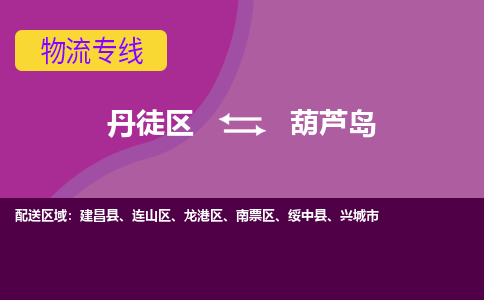 物流专线

丹徒区 葫芦岛

配送区域：建昌县、连山区、龙港区、南票区、绥中县、兴城市